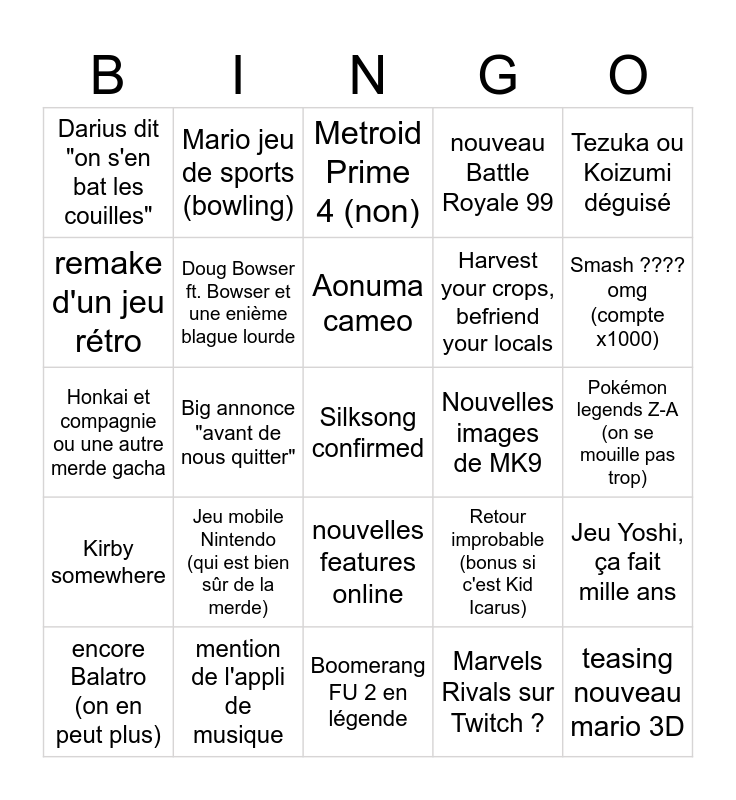 | B | I | N | G | O |
|---|---|---|---|---|
| Darius dit "on s'en bat les couilles" | Mario jeu de sports (bowling) | Metroid Prime 4 (non) | nouveau Battle Royale 99 | Tezuka ou Koizumi déguisé |
| remake d'un jeu rétro | Doug Bowser ft. Bowser et une enième blague lourde | Aonuma cameo | Harvest your crops, befriend your locals | Smash ???? omg (compte x1000) |
| Honkai et compagnie ou une autre merde gacha | Big annonce "avant de nous quitter" | Silksong confirmed | Nouvelles images de MK9 | Pokémon legends Z-A (on se mouille pas trop) |
| Kirby somewhere | Jeu mobile Nintendo (qui est bien sûr de la merde) | nouvelles features online | Retour improbable (bonus si c'est Kid Icarus) | Jeu Yoshi, ça fait mille ans |
| encore Balatro (on en peut plus) | mention de l'appli de musique | Boomerang FU 2 en légende | Marvels Rivals sur Twitch ? | teasing nouveau mario 3D |